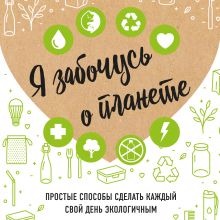 Я забочусь о планете

ПРОСТЫЕ СПОСОБЫ СДЕЛАТЬ КАЖДЫЙ СВОЙ ДЕНЬ ЭКОЛОГИЧНЫМ